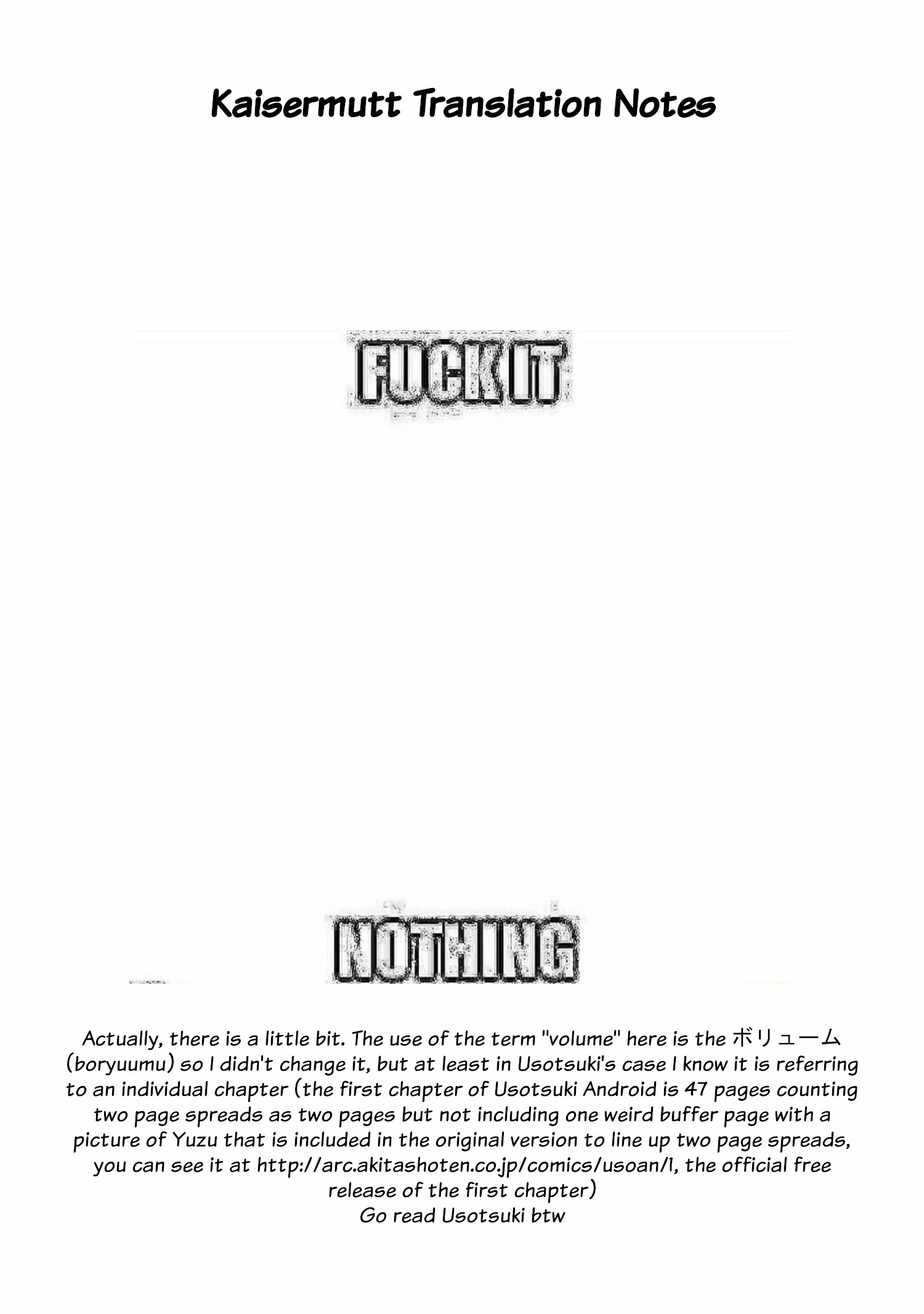 Kaisermutt Translation Notes

FUCK IT

NOTHING

Actually, there is a little bit. The use of the term "volume" here is the ボリューム (boryuumu) so I didn't change it, but at least in Usotsuki's case I know it is referring to an individual chapter (the first chapter of Usotsuki Android is 47 pages counting two page spreads as two pages but not including one weird buffer page with a picture of Yuzu that is included in the original version to line up two page spreads, you can see it at http://arc.akitashoten.co.jp/comics/usoan/1, the official free release of the first chapter)
Go read Usotsuki btw